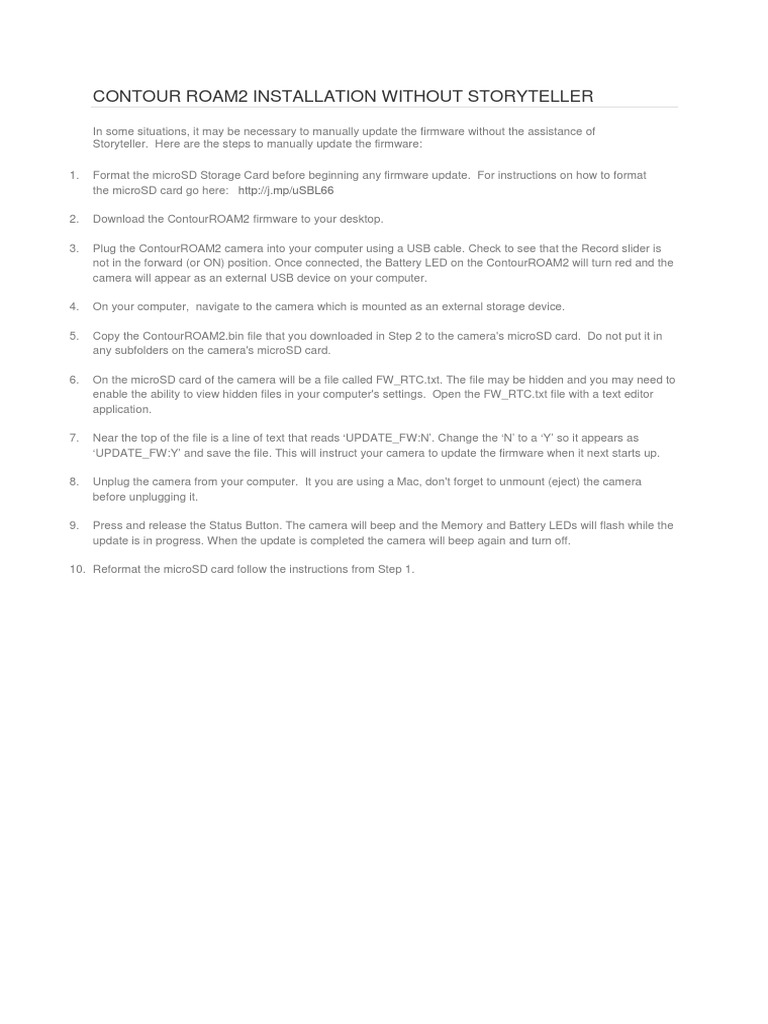 CONTOUR ROAM2 INSTALLATION WITHOUT STORYTELLER

In some situations, it may be necessary to manually update the firmware without the assistance of Storyteller. Here are the steps to manually update the firmware:

1. Format the microSD Storage Card before beginning any firmware update. For instructions on how to format the microSD card go here: http://j.mp/uSBL66

2. Download the ContourROAM2 firmware to your desktop.

3. Plug the ContourROAM2 camera into your computer using a USB cable. Check to see that the Record slider is not in the forward (or ON) position. Once connected, the Battery LED on the ContourROAM2 will turn red and the camera will appear as an external USB device on your computer.

4. On your computer, navigate to the camera which is mounted as an external storage device.

5. Copy the ContourROAM2.bin file that you downloaded in Step 2 to the camera's microSD card. Do not put it in any subfolders on the camera's microSD card.

6. On the microSD card of the camera will be a file called FW_RTC.txt. The file may be hidden and you may need to enable the ability to view hidden files in your computer's settings. Open the FW_RTC.txt file with a text editor application.

7. Near the top of the file is a line of text that reads 'UPDATE_FW:N'. Change the 'N' to a 'Y' so it appears as 'UPDATE_FW:Y' and save the file. This will instruct your camera to update the firmware when it next starts up.

8. Unplug the camera from your computer. It you are using a Mac, don't forget to unmount (eject) the camera before unplugging it.

9. Press and release the Status Button. The camera will beep and the Memory and Battery LEDs will flash while the update is in progress. When the update is completed the camera will beep again and turn off.

10. Reformat the microSD card follow the instructions from Step 1.